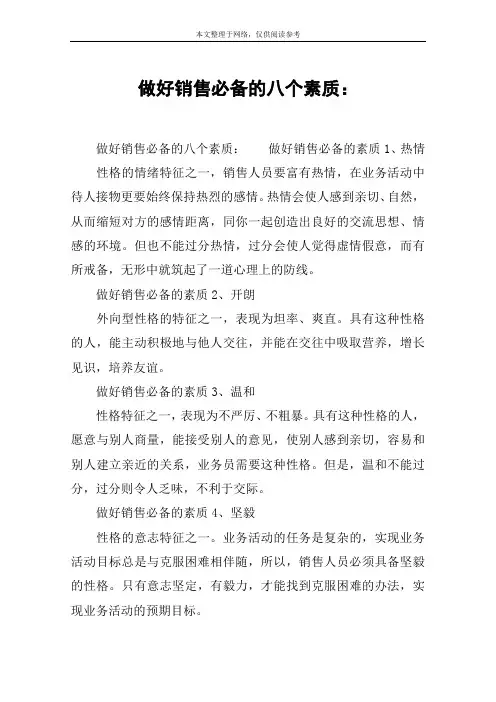 本文整理于网络，仅供阅读参考

做好销售必备的八个素质：

做好销售必备的八个素质：　　做好销售必备的素质 1、热情

性格的情绪特征之一，销售人员要富有热情，在业务活动中待人接物更要始终保持热烈的感情。热情会使人感到亲切、自然，从而缩短对方的感情距离，同你一起创造出良好的交流思想、情感的环境。但也不能过分热情，过分会使人觉得虚情假意，而有所戒备，无形中就筑起了一道心理上的防线。

做好销售必备的素质 2、开朗

外向型性格的特征之一，表现为坦率、爽直。具有这种性格的人，能主动积极地与他人交往，并能在交往中吸取营养，增长见识，培养友谊。

做好销售必备的素质 3、温和

性格特征之一，表现为不严厉、不粗暴。具有这种性格的人，愿意与别人商量，能接受别人的意见，使别人感到亲切，容易和别人建立亲近的关系，业务员需要这种性格。但是，温和不能过分，过分则令人乏味，不利于交际。

做好销售必备的素质 4、坚毅

性格的意志特征之一。业务活动的任务是复杂的，实现业务活动目标总是与克服困难相伴随，所以，销售人员必须具备坚毅的性格。只有意志坚定，有毅力，才能找到克服困难的办法，实现业务活动的预期目标。